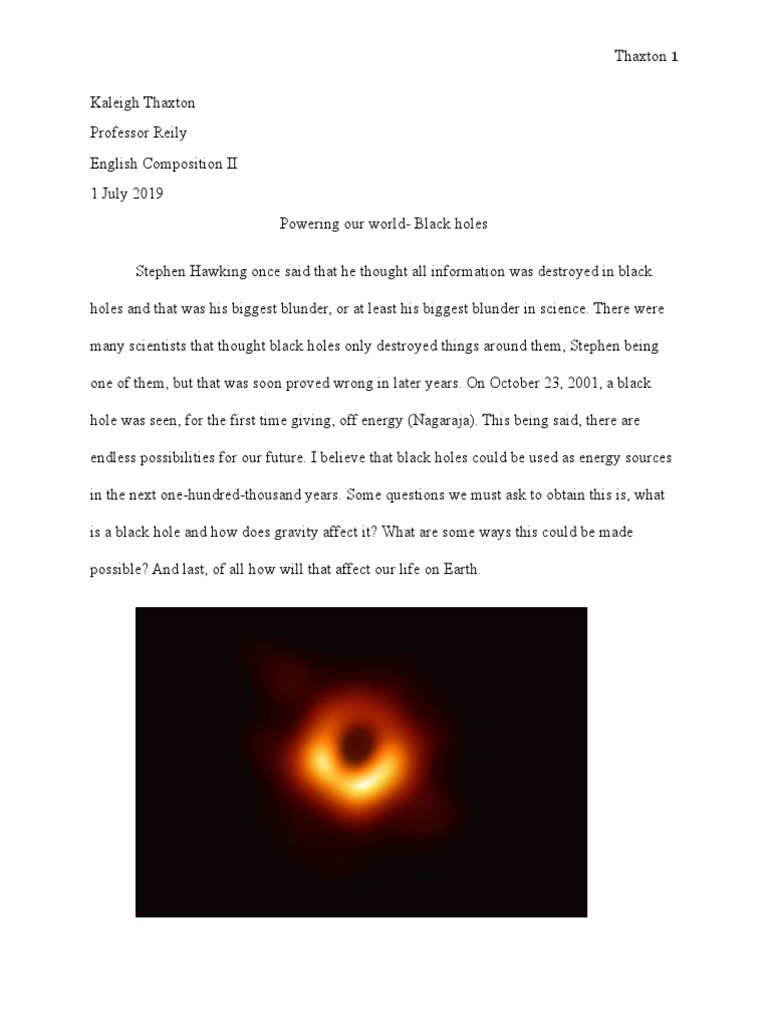 Thaxton 1

Kaleigh Thaxton

Professor Reily

English Composition II

1 July 2019

Powering our world- Black holes

Stephen Hawking once said that he thought all information was destroyed in black holes and that was his biggest blunder, or at least his biggest blunder in science. There were many scientists that thought black holes only destroyed things around them, Stephen being one of them, but that was soon proved wrong in later years. On October 23, 2001, a black hole was seen, for the first time giving, off energy (Nagaraja). This being said, there are endless possibilities for our future. I believe that black holes could be used as energy sources in the next one-hundred-thousand years. Some questions we must ask to obtain this is, what is a black hole and how does gravity affect it? What are some ways this could be made possible? And last, of all how will that affect our life on Earth.